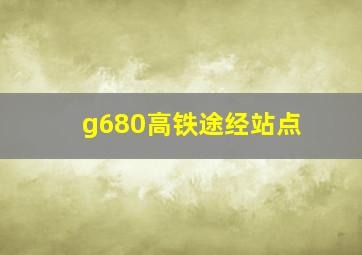 g680高铁途经站点